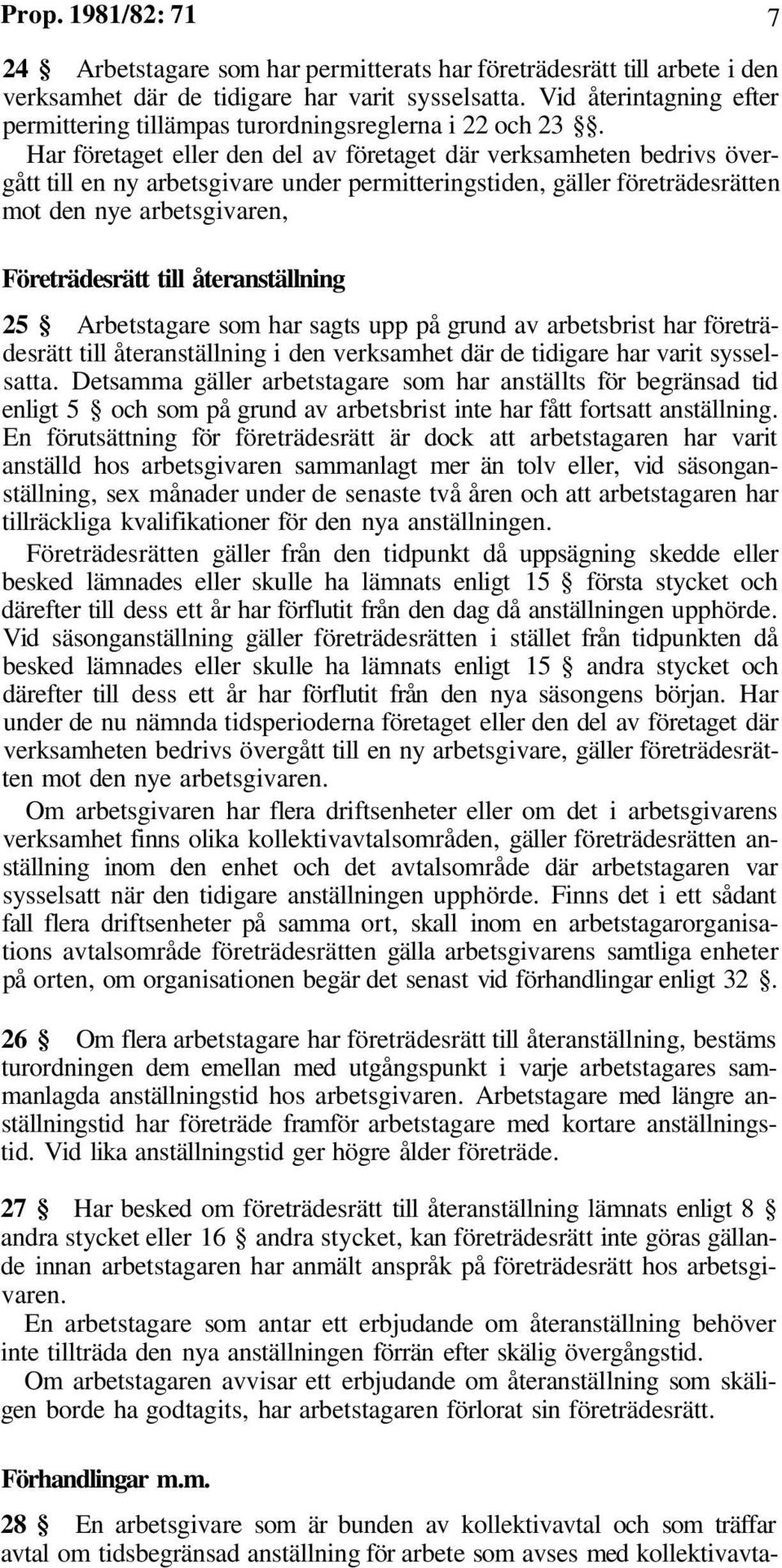 Prop. 1981/82: 71 7

24 § Arbetstagare som har permitterats har företrädesrätt till arbete i den verksamhet där de tidigare har varit sysselsatta. Vid återintagning efter permittering tillämpas turordningsreglerna i 22 och 23 §§.

Har företaget eller den del av företaget där verksamheten bedrivs övergått till en ny arbetsgivare under permitteringstiden, gäller företrädesrätten mot den nye arbetsgivaren,

Företrädesrätt till återanställning

25 § Arbetstagare som har sagts upp på grund av arbetsbrist har företrädesrätt till återanställning i den verksamhet där de tidigare har varit sysselsatta. Detsamma gäller arbetstagare som har anställts för begränsad tid enligt 5 § och som på grund av arbetsbrist inte har fått fortsatt anställning. En förutsättning för företrädesrätt är dock att arbetstagaren har varit anställd hos arbetsgivaren sammanlagt mer än tolv eller, vid säsonganställning, sex månader under de senaste två åren och att arbetstagaren har tillräckliga kvalifikationer för den nya anställningen.

Företrädesrätten gäller från den tidpunkt då uppsägning skedde eller besked lämnades eller skulle ha lämnats enligt 15 § första stycket och därefter till dess ett år har förflutit från den dag då anställningen upphörde. Vid säsonganställning gäller företrädesrätten i stället från tidpunkten då besked lämnades eller skulle ha lämnats enligt 15 § andra stycket och därefter till dess ett år har förflutit från den nya säsongens början. Har under de nu nämnda tidsperioderna företaget eller den del av företaget där verksamheten bedrivs övergått till en ny arbetsgivare, gäller företrädesrätten mot den nye arbetsgivaren.

Om arbetsgivaren har flera driftsenheter eller om det i arbetsgivarens verksamhet finns olika kollektivavtalsområden, gäller företrädesrätten anställning inom den enhet och det avtalsområde där arbetstagaren var sysselsatt när den tidigare anställningen upphörde. Finns det i ett sådant fall flera driftsenheter på samma ort, skall inom en arbetstagarorganisations avtalsområde företrädesrätten gälla arbetsgivarens samtliga enheter på orten, om organisationen begär det senast vid förhandlingar enligt 32 §.

26 § Om flera arbetstagare har företrädesrätt till återanställning, bestäms turordningen dem emellan med utgångspunkt i varje arbetstagares sammanlagda anställningstid hos arbetsgivaren. Arbetstagare med längre anställningstid har företräde framför arbetstagare med kortare anställningstid. Vid lika anställningstid ger högre ålder företräde.

27 § Har besked om företrädesrätt till återanställning lämnats enligt 8 § andra stycket eller 16 § andra stycket, kan företrädesrätt inte göras gällande innan arbetstagaren har anmält anspråk på företrädesrätt hos arbetsgivaren.

En arbetstagare som antar ett erbjudande om återanställning behöver inte tillträda den nya anställningen förrän efter skälig övergångstid.

Om arbetstagaren avvisar ett erbjudande om återanställning som skäligen borde ha godtagits, har arbetstagaren förlorat sin företrädesrätt.

Förhandlingar m.m.

28 § En arbetsgivare som är bunden av kollektivavtal och som träffar avtal om tidsbegränsad anställning för arbete som avses med kollektivavta-